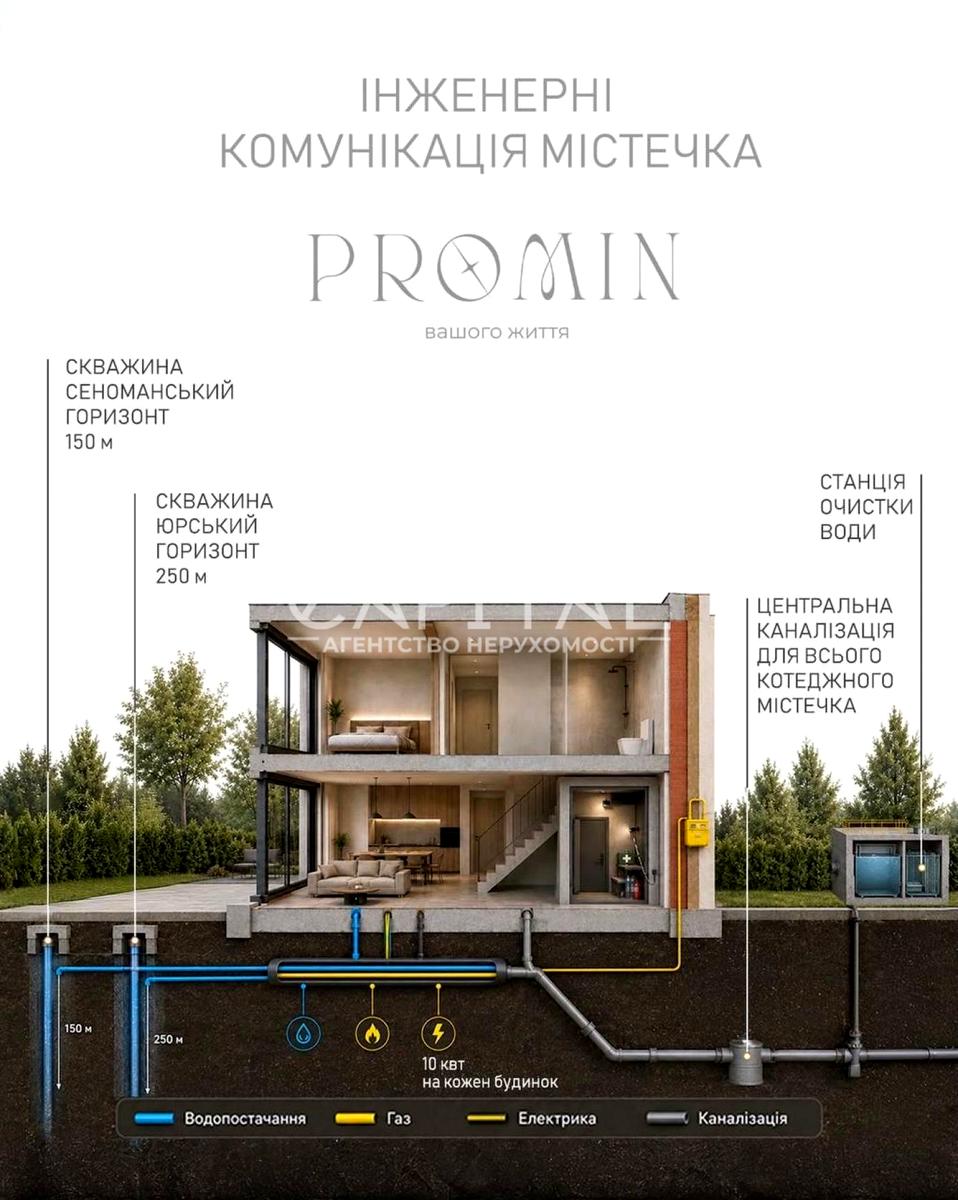 ІНЖЕНЕРНІ
КОМУНІКАЦІЯ МІСТЕЧКА

PROMIN
вашого життя

СКВАЖИНА
СЕНОМАНСЬКИЙ
ГОРИЗОНТ
150 м

СКВАЖИНА
ЮРСЬКИЙ
ГОРИЗОНТ
250 м

СТАНЦІЯ
ОЧИСТКИ
ВОДИ

ЦЕНТРАЛЬНА
КАНАЛІЗАЦІЯ
ДЛЯ ВСЬОГО
КОТЕДЖНОГО
МІСТЕЧКА

CAPITAL
АГЕНТСТВО НЕРУХОМОСТІ

150 м

250 м

10 квт
на кожен будинок

Водопостачання
Газ
Електрика
Каналізація